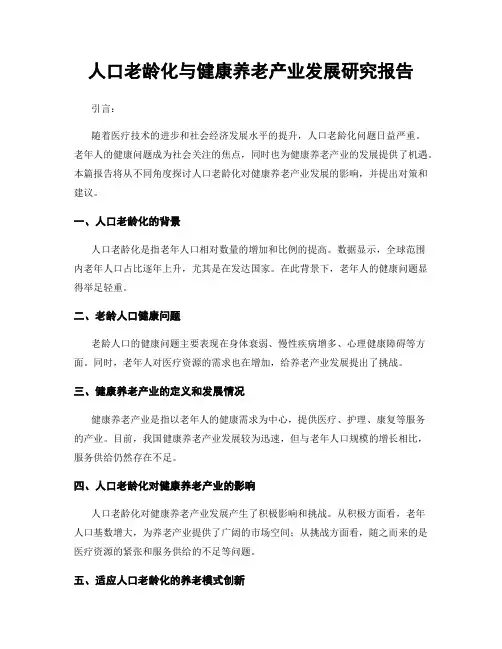 人口老龄化与健康养老产业发展研究报告

引言：

随着医疗技术的进步和社会经济发展水平的提升，人口老龄化问题日益严重。老年人的健康问题成为社会关注的焦点，同时也为健康养老产业的发展提供了机遇。本篇报告将从不同角度探讨人口老龄化对健康养老产业发展的影响，并提出对策和建议。

一、人口老龄化的背景

人口老龄化是指老年人口相对数量的增加和比例的提高。数据显示，全球范围内老年人口占比逐年上升，尤其是在发达国家。在此背景下，老年人的健康问题显得举足轻重。

二、老龄人口健康问题

老龄人口的健康问题主要表现在身体衰弱、慢性疾病增多、心理健康障碍等方面。同时，老年人对医疗资源的需求也在增加，给养老产业发展提出了挑战。

三、健康养老产业的定义和发展情况

健康养老产业是指以老年人的健康需求为中心，提供医疗、护理、康复等服务的产业。目前，我国健康养老产业发展较为迅速，但与老年人口规模的增长相比，服务供给仍然存在不足。

四、人口老龄化对健康养老产业的影响

人口老龄化对健康养老产业发展产生了积极影响和挑战。从积极方面看，老年人口基数增大，为养老产业提供了广阔的市场空间；从挑战方面看，随之而来的是医疗资源的紧张和服务供给的不足等问题。

五、适应人口老龄化的养老模式创新